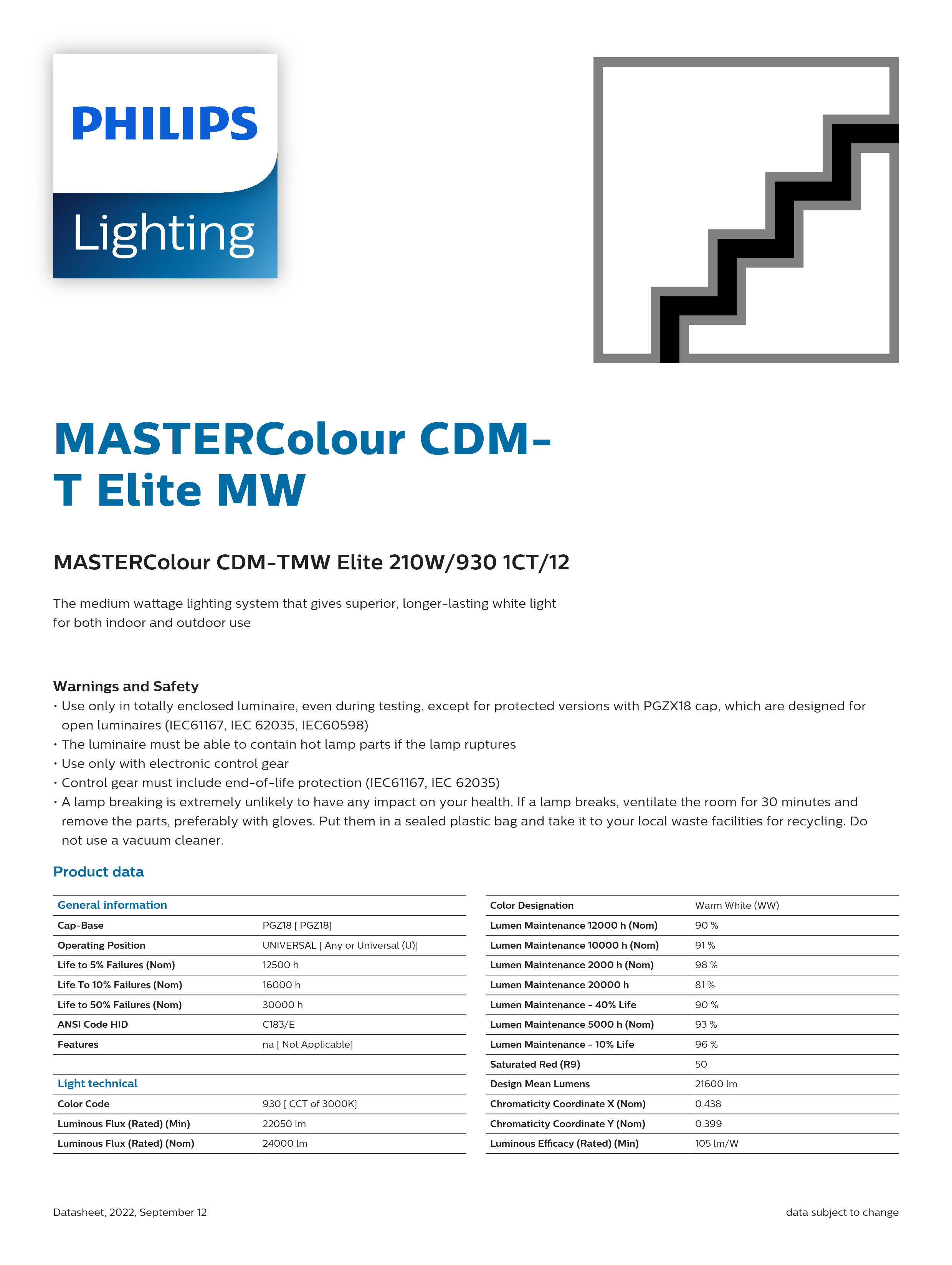 PHILIPS

Lighting

MASTERColour CDM-T Elite MW

MASTERColour CDM-TMW Elite 210W/930 1CT/12

The medium wattage lighting system that gives superior, longer-lasting white light for both indoor and outdoor use

Warnings and Safety
• Use only in totally enclosed luminaire, even during testing, except for protected versions with PGZX18 cap, which are designed for open luminaires (IEC61167, IEC 62035, IEC60598)
• The luminaire must be able to contain hot lamp parts if the lamp ruptures
• Use only with electronic control gear
• Control gear must include end-of-life protection (IEC61167, IEC 62035)
• A lamp breaking is extremely unlikely to have any impact on your health. If a lamp breaks, ventilate the room for 30 minutes and remove the parts, preferably with gloves. Put them in a sealed plastic bag and take it to your local waste facilities for recycling. Do not use a vacuum cleaner.

Product data

| General information | |
|---|---|
| Cap-Base | PGZ18 [ PGZ18] |
| Operating Position | UNIVERSAL [ Any or Universal (U)] |
| Life to 5% Failures (Nom) | 12500 h |
| Life To 10% Failures (Nom) | 16000 h |
| Life to 50% Failures (Nom) | 30000 h |
| ANSI Code HID | C183/E |
| Features | na [ Not Applicable] |
| | |
| Light technical | |
| Color Code | 930 [ CCT of 3000K] |
| Luminous Flux (Rated) (Min) | 22050 lm |
| Luminous Flux (Rated) (Nom) | 24000 lm |

| Color Designation | Warm White (WW) |
|---|---|
| Lumen Maintenance 12000 h (Nom) | 90 % |
| Lumen Maintenance 10000 h (Nom) | 91 % |
| Lumen Maintenance 2000 h (Nom) | 98 % |
| Lumen Maintenance 20000 h | 81 % |
| Lumen Maintenance - 40% Life | 90 % |
| Lumen Maintenance 5000 h (Nom) | 93 % |
| Lumen Maintenance - 10% Life | 96 % |
| Saturated Red (R9) | 50 |
| Design Mean Lumens | 21600 lm |
| Chromaticity Coordinate X (Nom) | 0.438 |
| Chromaticity Coordinate Y (Nom) | 0.399 |
| Luminous Efficacy (Rated) (Min) | 105 lm/W |

Datasheet, 2022, September 12

data subject to change